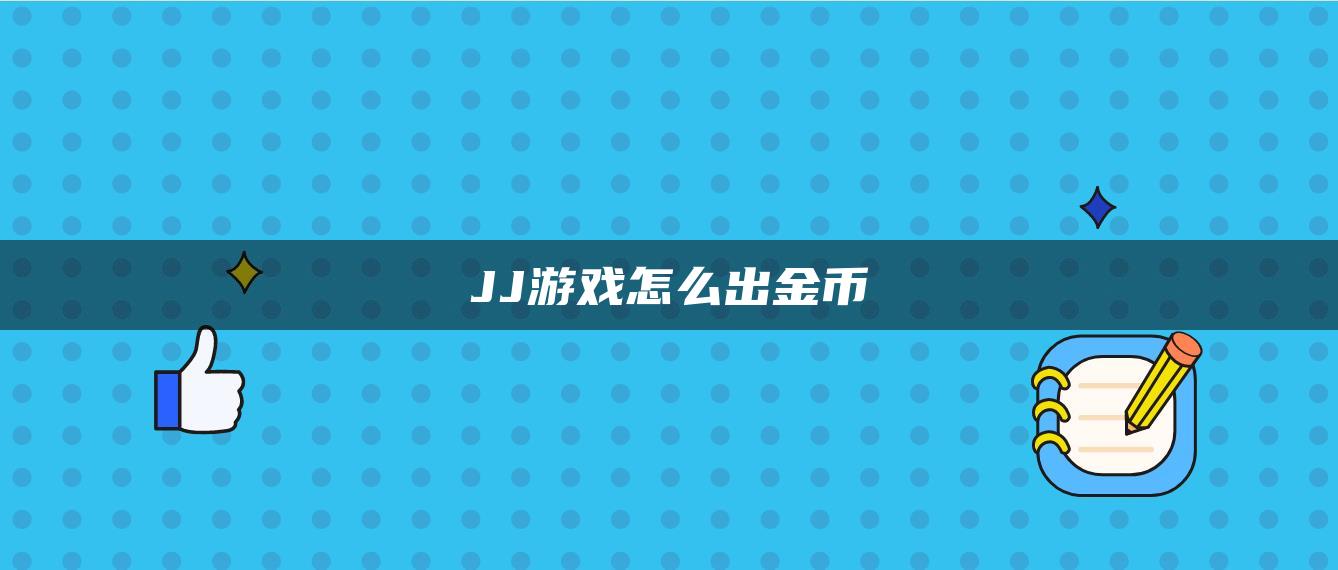 JJ游戏怎么出金币